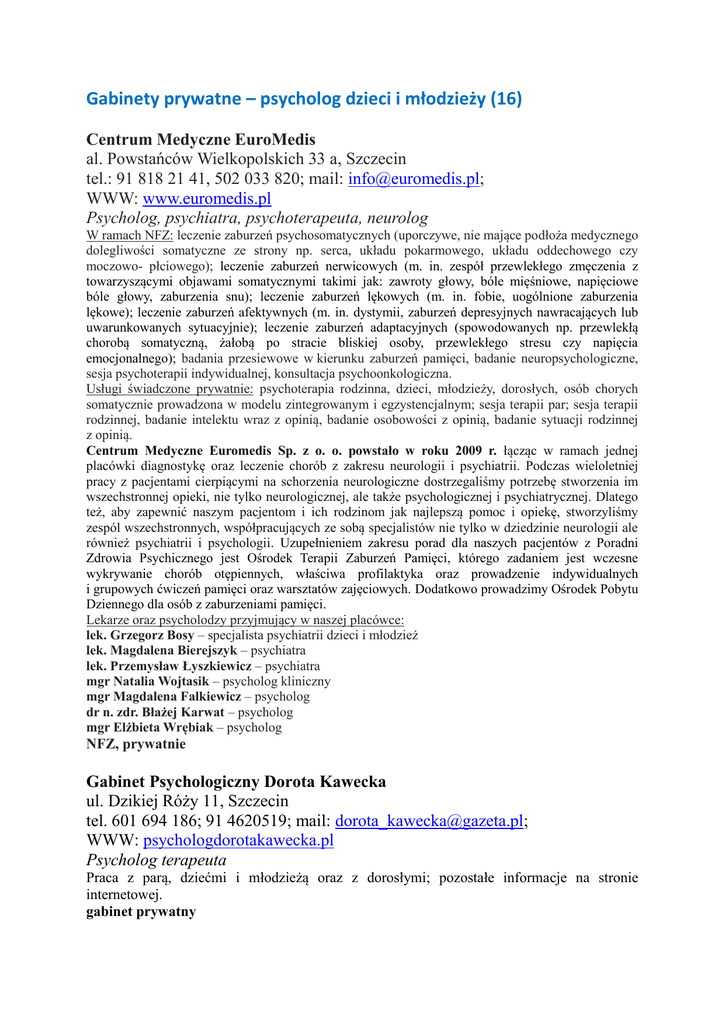 Gabinety prywatne – psycholog dzieci i młodzieży (16)

Centrum Medyczne EuroMedis
al. Powstańców Wielkopolskich 33 a, Szczecin
tel.: 91 818 21 41, 502 033 820; mail: info@euromedis.pl;
WWW: www.euromedis.pl
Psycholog, psychiatra, psychoterapeuta, neurolog
W ramach NFZ: leczenie zaburzeń psychosomatycznych (uporczywe, nie mające podłoża medycznego dolegliwości somatyczne ze strony np. serca, układu pokarmowego, układu oddechowego czy moczowo- płciowego); leczenie zaburzeń nerwicowych (m. in. zespół przewlekłego zmęczenia z towarzyszącymi objawami somatycznymi takimi jak: zawroty głowy, bóle mięśniowe, napięciowe bóle głowy, zaburzenia snu); leczenie zaburzeń lękowych (m. in. fobie, uogólnione zaburzenia lękowe); leczenie zaburzeń afektywnych (m. in. dystymii, zaburzeń depresyjnych nawracających lub uwarunkowanych sytuacyjnie); leczenie zaburzeń adaptacyjnych (spowodowanych np. przewlekłą chorobą somatyczną, żałobą po stracie bliskiej osoby, przewlekłego stresu czy napięcia emocjonalnego); badania przesiewowe w kierunku zaburzeń pamięci, badanie neuropsychologiczne, sesja psychoterapii indywidualnej, konsultacja psychoonkologiczna.
Usługi świadczone prywatnie: psychoterapia rodzinna, dzieci, młodzieży, dorosłych, osób chorych somatycznie prowadzona w modelu zintegrowanym i egzystencjalnym; sesja terapii par; sesja terapii rodzinnej, badanie intelektu wraz z opinią, badanie osobowości z opinią, badanie sytuacji rodzinnej z opinią.
Centrum Medyczne Euromedis Sp. z o. o. powstało w roku 2009 r. łącząc w ramach jednej placówki diagnostykę oraz leczenie chorób z zakresu neurologii i psychiatrii. Podczas wieloletniej pracy z pacjentami cierpiącymi na schorzenia neurologiczne dostrzegaliśmy potrzebę stworzenia im wszechstronnej opieki, nie tylko neurologicznej, ale także psychologicznej i psychiatrycznej. Dlatego też, aby zapewnić naszym pacjentom i ich rodzinom jak najlepszą pomoc i opiekę, stworzyliśmy zespól wszechstronnych, współpracujących ze sobą specjalistów nie tylko w dziedzinie neurologii ale również psychiatrii i psychologii. Uzupełnieniem zakresu porad dla naszych pacjentów z Poradni Zdrowia Psychicznego jest Ośrodek Terapii Zaburzeń Pamięci, którego zadaniem jest wczesne wykrywanie chorób otępiennych, właściwa profilaktyka oraz prowadzenie indywidualnych i grupowych ćwiczeń pamięci oraz warsztatów zajęciowych. Dodatkowo prowadzimy Ośrodek Pobytu Dziennego dla osób z zaburzeniami pamięci.
Lekarze oraz psycholodzy przyjmujący w naszej placówce:
lek. Grzegorz Bosy – specjalista psychiatrii dzieci i młodzież
lek. Magdalena Bierejszyk – psychiatra
lek. Przemysław Łyszkiewicz – psychiatra
mgr Natalia Wojtasik – psycholog kliniczny
mgr Magdalena Falkiewicz – psycholog
dr n. zdr. Błażej Karwat – psycholog
mgr Elżbieta Wrębiak – psycholog
NFZ, prywatnie

Gabinet Psychologiczny Dorota Kawecka
ul. Dzikiej Róży 11, Szczecin
tel. 601 694 186; 91 4620519; mail: dorota_kawecka@gazeta.pl;
WWW: psychologdorotakawecka.pl
Psycholog terapeuta
Praca z parą, dziećmi i młodzieżą oraz z dorosłymi; pozostałe informacje na stronie internetowej.
gabinet prywatny